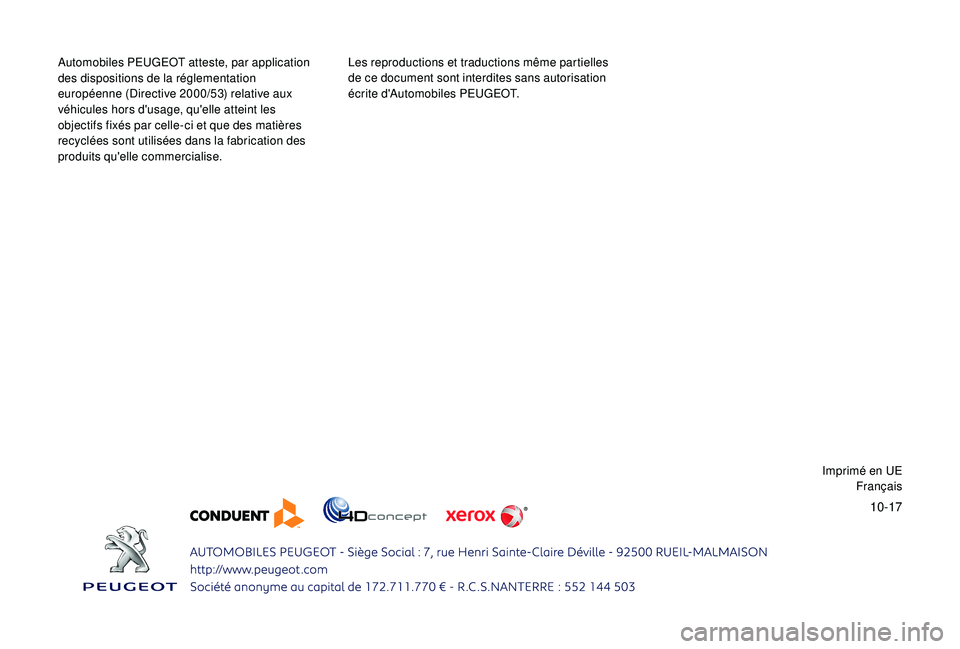 Automobiles PEUGEOT atteste, par application des dispositions de la réglementation européenne (Directive 2000/53) relative aux véhicules hors d'usage, qu'elle atteint les objectifs fixés par celle-ci et que des matières recyclées sont utilisées dans la fabrication des produits qu'elle commercialise.

Les reproductions et traductions même partielles de ce document sont interdites sans autorisation écrite d'Automobiles PEUGEOT.

Imprimé en UE
Français

10-17

CONDUENT

4Dconcept

xerox

PEUGEOT

AUTOMOBILES PEUGEOT - Siège Social : 7, rue Henri Sainte-Claire Déville - 92500 RUEIL-MALMAISON
http://www.peugeot.com
Société anonyme au capital de 172.711.770 € - R.C.S.NANTERRE : 552 144 503

carmanualsonline.info